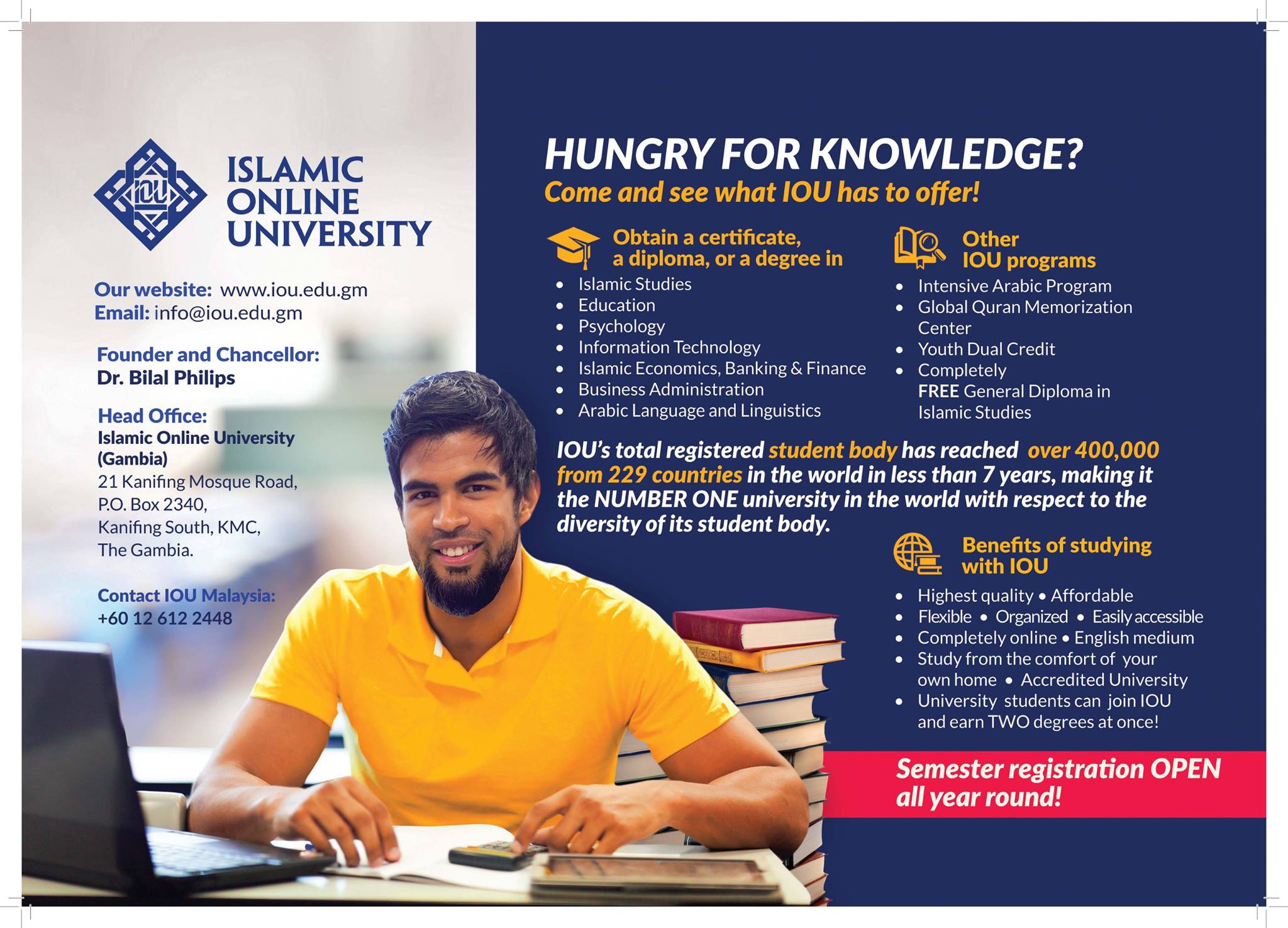 ISLAMIC
ONLINE
UNIVERSITY

Our website: www.iou.edu.gm
Email: info@iou.edu.gm

Founder and Chancellor:
Dr. Bilal Philips

Head Office:
Islamic Online University
(Gambia)
21 Kanifing Mosque Road,
P.O. Box 2340,
Kanifing South, KMC,
The Gambia.

Contact IOU Malaysia:
+60 12 612 2448

HUNGRY FOR KNOWLEDGE?
Come and see what IOU has to offer!

Obtain a certificate, a diploma, or a degree in
• Islamic Studies
• Education
• Psychology
• Information Technology
• Islamic Economics, Banking & Finance
• Business Administration
• Arabic Language and Linguistics

Other IOU programs
• Intensive Arabic Program
• Global Quran Memorization Center
• Youth Dual Credit
• Completely FREE General Diploma in Islamic Studies

IOU's total registered student body has reached over 400,000 from 229 countries in the world in less than 7 years, making it the NUMBER ONE university in the world with respect to the diversity of its student body.

Benefits of studying with IOU
• Highest quality • Affordable
• Flexible • Organized • Easily accessible
• Completely online • English medium
• Study from the comfort of your own home • Accredited University
• University students can join IOU and earn TWO degrees at once!

Semester registration OPEN all year round!